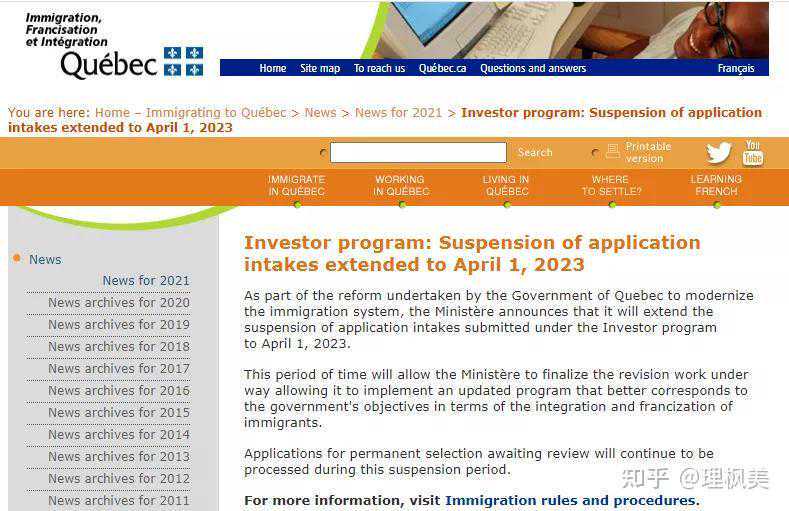 Immigration, Francisation et Intégration
Québec

Home Site map To reach us Québec.ca Questions and answers Français

You are here: Home – Immigrating to Québec > News > News for 2021 > Investor program: Suspension of application intakes extended to April 1, 2023

Search Printable version

You Tube

IMMIGRATE IN QUÉBEC
WORKING IN QUÉBEC
LIVING IN QUÉBEC
WHERE TO SETTLE?
LEARNING FRENCH

News
News for 2021
News archives for 2020
News archives for 2019
News archives for 2018
News archives for 2017
News archives for 2016
News archives for 2015
News archives for 2014
News archives for 2013
News archives for 2012
News archives for 2011

Investor program: Suspension of application intakes extended to April 1, 2023

As part of the reform undertaken by the Government of Quebec to modernize the immigration system, the Ministère announces that it will extend the suspension of application intakes submitted under the Investor program to April 1, 2023.

This period of time will allow the Ministère to finalize the revision work under way allowing it to implement an updated program that better corresponds to the government's objectives in terms of the integration and francization of immigrants.

Applications for permanent selection awaiting review will continue to be processed during this suspension period.

For more information, visit Immigration rules and procedures.

知乎 @理枫美